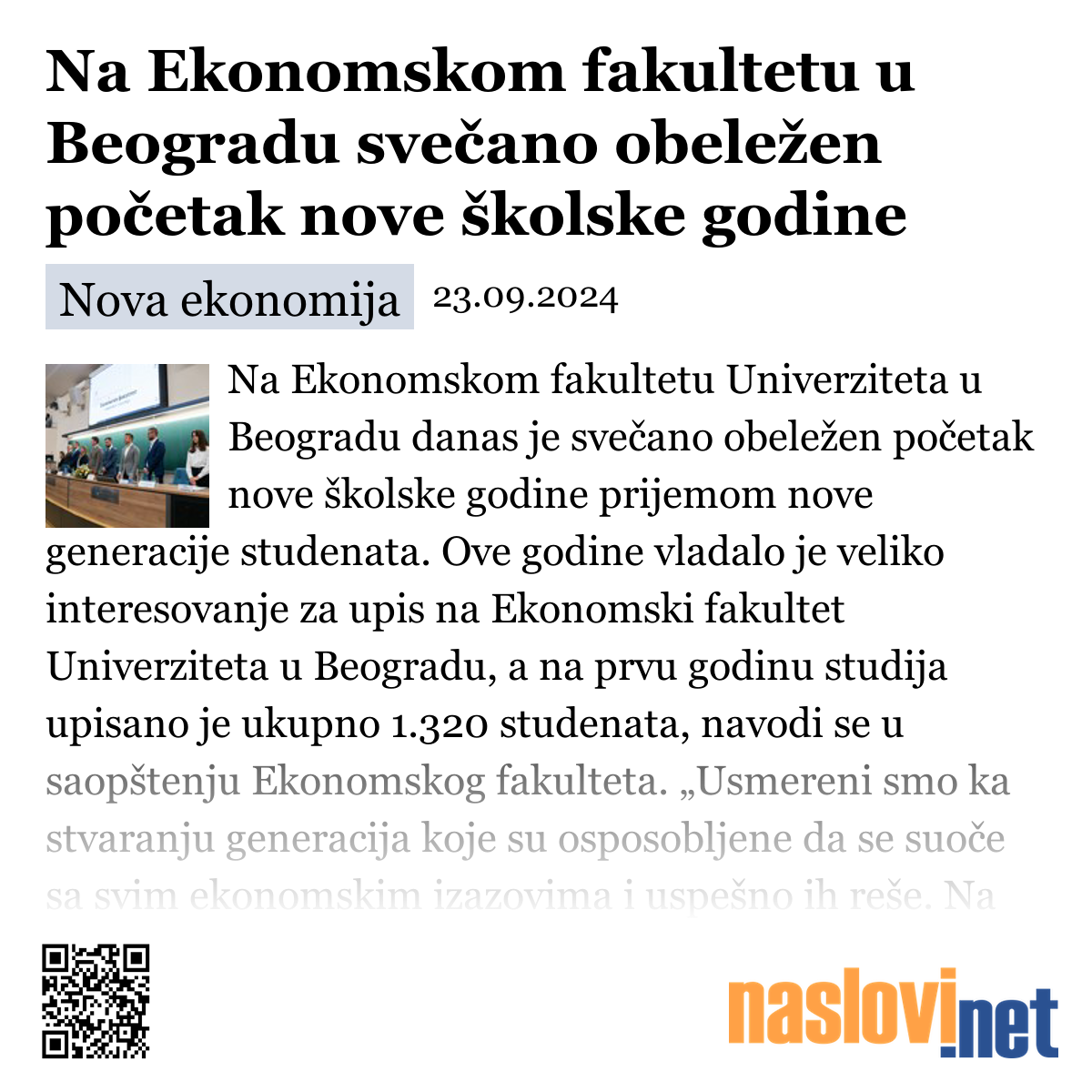 Na Ekonomskom fakultetu u Beogradu svečano obeležen početak nove školske godine

Nova ekonomija 23.09.2024

Na Ekonomskom fakultetu Univerziteta u Beogradu danas je svečano obeležen početak nove školske godine prijemom nove generacije studenata. Ove godine vladalo je veliko interesovanje za upis na Ekonomski fakultet Univerziteta u Beogradu, a na prvu godinu studija upisano je ukupno 1.320 studenata, navodi se u saopštenju Ekonomskog fakulteta. „Usmereni smo ka stvaranju generacija koje su osposobljene da se suoče sa svim ekonomskim izazovima i uspešno ih reše. Na

naslovi.net